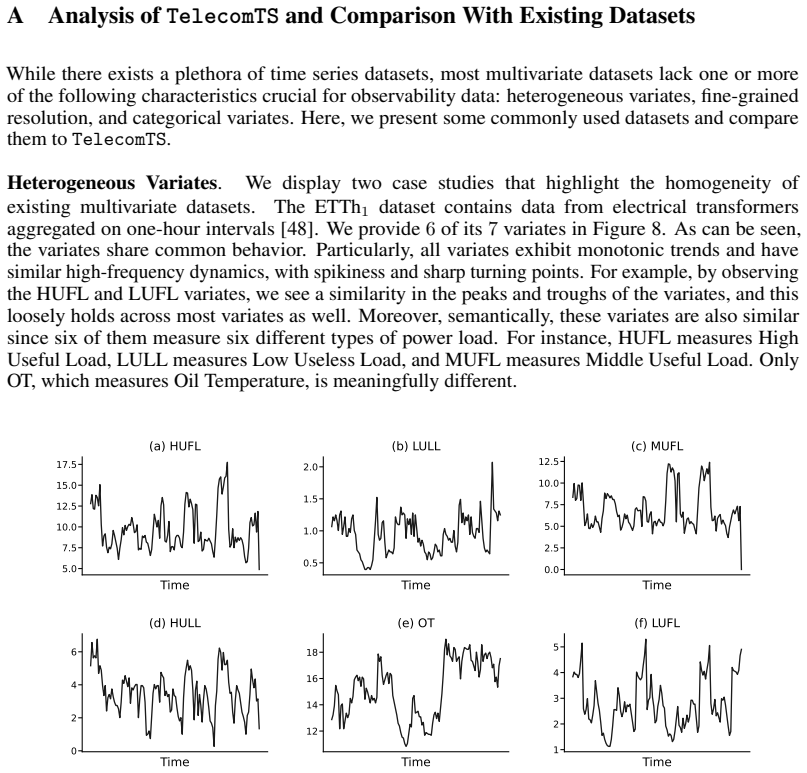 A Analysis of TelecomTS and Comparison With Existing Datasets

While there exists a plethora of time series datasets, most multivariate datasets lack one or more of the following characteristics crucial for observability data: heterogeneous variates, fine-grained resolution, and categorical variates. Here, we present some commonly used datasets and compare them to TelecomTS.

Heterogeneous Variates. We display two case studies that highlight the homogeneity of existing multivariate datasets. The $ETTh_1$ dataset contains data from electrical transformers aggregated on one-hour intervals [48]. We provide 6 of its 7 variates in Figure 8. As can be seen, the variates share common behavior. Particularly, all variates exhibit monotonic trends and have similar high-frequency dynamics, with spikiness and sharp turning points. For example, by observing the HUFL and LUFL variates, we see a similarity in the peaks and troughs of the variates, and this loosely holds across most variates as well. Moreover, semantically, these variates are also similar since six of them measure six different types of power load. For instance, HUFL measures High Useful Load, LULL measures Low Useless Load, and MUFL measures Middle Useful Load. Only OT, which measures Oil Temperature, is meaningfully different.

(a) HUFL
17.5
15.0
12.5
10.0
7.5
5.0
Time

(b) LULL
2.0
1.5
1.0
0.5
Time

(c) MUFL
12.5
10.0
7.5
5.0
2.5
0.0
Time

(d) HULL
6
4
2
0
Time

(e) OT
18
16
14
12
Time

(f) LUFL
5
4
3
2
1
Time